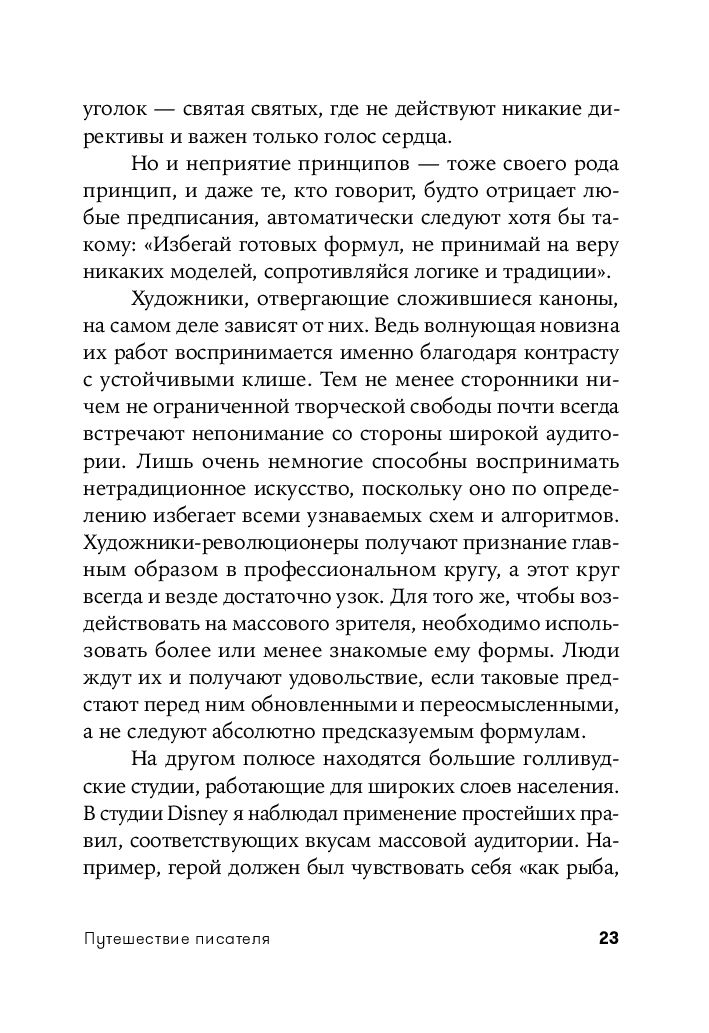 уголок — святая святых, где не действуют никакие директивы и важен только голос сердца.

Но и неприятие принципов — тоже своего рода принцип, и даже те, кто говорит, будто отрицает любые предписания, автоматически следуют хотя бы такому: «Избегай готовых формул, не принимай на веру никаких моделей, сопротивляйся логике и традиции».

Художники, отвергающие сложившиеся каноны, на самом деле зависят от них. Ведь волнующая новизна их работ воспринимается именно благодаря контрасту с устойчивыми клише. Тем не менее сторонники ничем не ограниченной творческой свободы почти всегда встречают непонимание со стороны широкой аудитории. Лишь очень немногие способны воспринимать нетрадиционное искусство, поскольку оно по определению избегает всеми узнаваемых схем и алгоритмов. Художники-революционеры получают признание главным образом в профессиональном кругу, а этот круг всегда и везде достаточно узок. Для того же, чтобы воздействовать на массового зрителя, необходимо использовать более или менее знакомые ему формы. Люди ждут их и получают удовольствие, если таковые предстают перед ним обновленными и переосмысленными, а не следуют абсолютно предсказуемым формулам.

На другом полюсе находятся большие голливудские студии, работающие для широких слоев населения. В студии Disney я наблюдал применение простейших правил, соответствующих вкусам массовой аудитории. Например, герой должен был чувствовать себя «как рыба,

Путешествие писателя 23